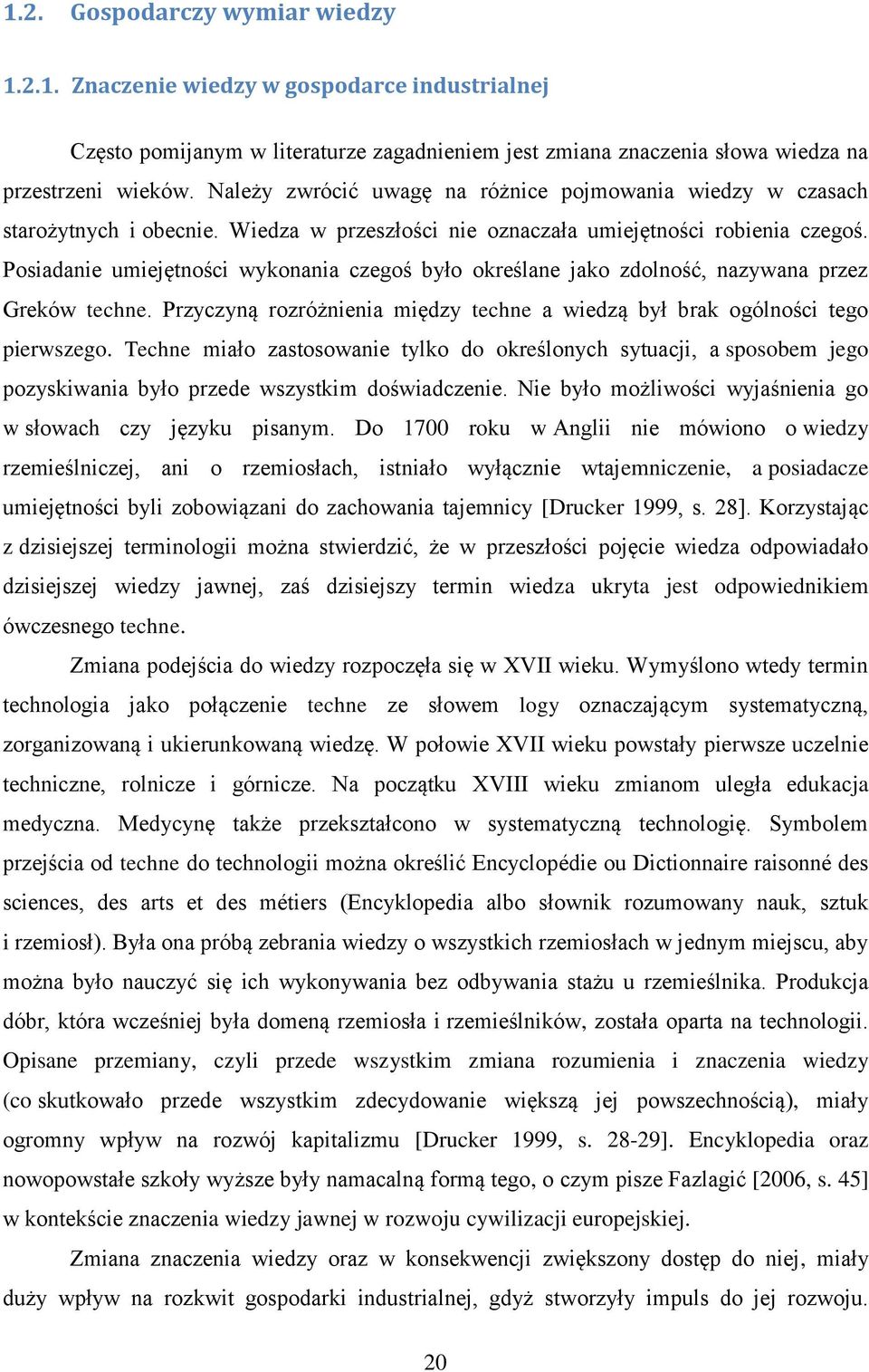 1.2. Gospodarczy wymiar wiedzy

1.2.1. Znaczenie wiedzy w gospodarce industrialnej

Często pomijanym w literaturze zagadnieniem jest zmiana znaczenia słowa wiedza na przestrzeni wieków. Należy zwrócić uwagę na różnice pojmowania wiedzy w czasach starożytnych i obecnie. Wiedza w przeszłości nie oznaczała umiejętności robienia czegoś. Posiadanie umiejętności wykonania czegoś było określane jako zdolność, nazywana przez Greków techne. Przyczyną rozróżnienia między techne a wiedzą był brak ogólności tego pierwszego. Techne miało zastosowanie tylko do określonych sytuacji, a sposobem jego pozyskiwania było przede wszystkim doświadczenie. Nie było możliwości wyjaśnienia go w słowach czy języku pisanym. Do 1700 roku w Anglii nie mówiono o wiedzy rzemieślniczej, ani o rzemiosłach, istniało wyłącznie wtajemniczenie, a posiadacze umiejętności byli zobowiązani do zachowania tajemnicy [Drucker 1999, s. 28]. Korzystając z dzisiejszej terminologii można stwierdzić, że w przeszłości pojęcie wiedza odpowiadało dzisiejszej wiedzy jawnej, zaś dzisiejszy termin wiedza ukryta jest odpowiednikiem ówczesnego techne.

Zmiana podejścia do wiedzy rozpoczęła się w XVII wieku. Wymyślono wtedy termin technologia jako połączenie techne ze słowem logy oznaczającym systematyczną, zorganizowaną i ukierunkowaną wiedzę. W połowie XVII wieku powstały pierwsze uczelnie techniczne, rolnicze i górnicze. Na początku XVIII wieku zmianom uległa edukacja medyczna. Medycynę także przekształcono w systematyczną technologię. Symbolem przejścia od techne do technologii można określić Encyclopédie ou Dictionnaire raisonné des sciences, des arts et des métiers (Encyklopedia albo słownik rozumowany nauk, sztuk i rzemiosł). Była ona próbą zebrania wiedzy o wszystkich rzemiosłach w jednym miejscu, aby można było nauczyć się ich wykonywania bez odbywania stażu u rzemieślnika. Produkcja dóbr, która wcześniej była domeną rzemiosła i rzemieślników, została oparta na technologii. Opisane przemiany, czyli przede wszystkim zmiana rozumienia i znaczenia wiedzy (co skutkowało przede wszystkim zdecydowanie większą jej powszechnością), miały ogromny wpływ na rozwój kapitalizmu [Drucker 1999, s. 28-29]. Encyklopedia oraz nowopowstałe szkoły wyższe były namacalną formą tego, o czym pisze Fazlagić [2006, s. 45] w kontekście znaczenia wiedzy jawnej w rozwoju cywilizacji europejskiej.

Zmiana znaczenia wiedzy oraz w konsekwencji zwiększony dostęp do niej, miały duży wpływ na rozkwit gospodarki industrialnej, gdyż stworzyły impuls do jej rozwoju.

20